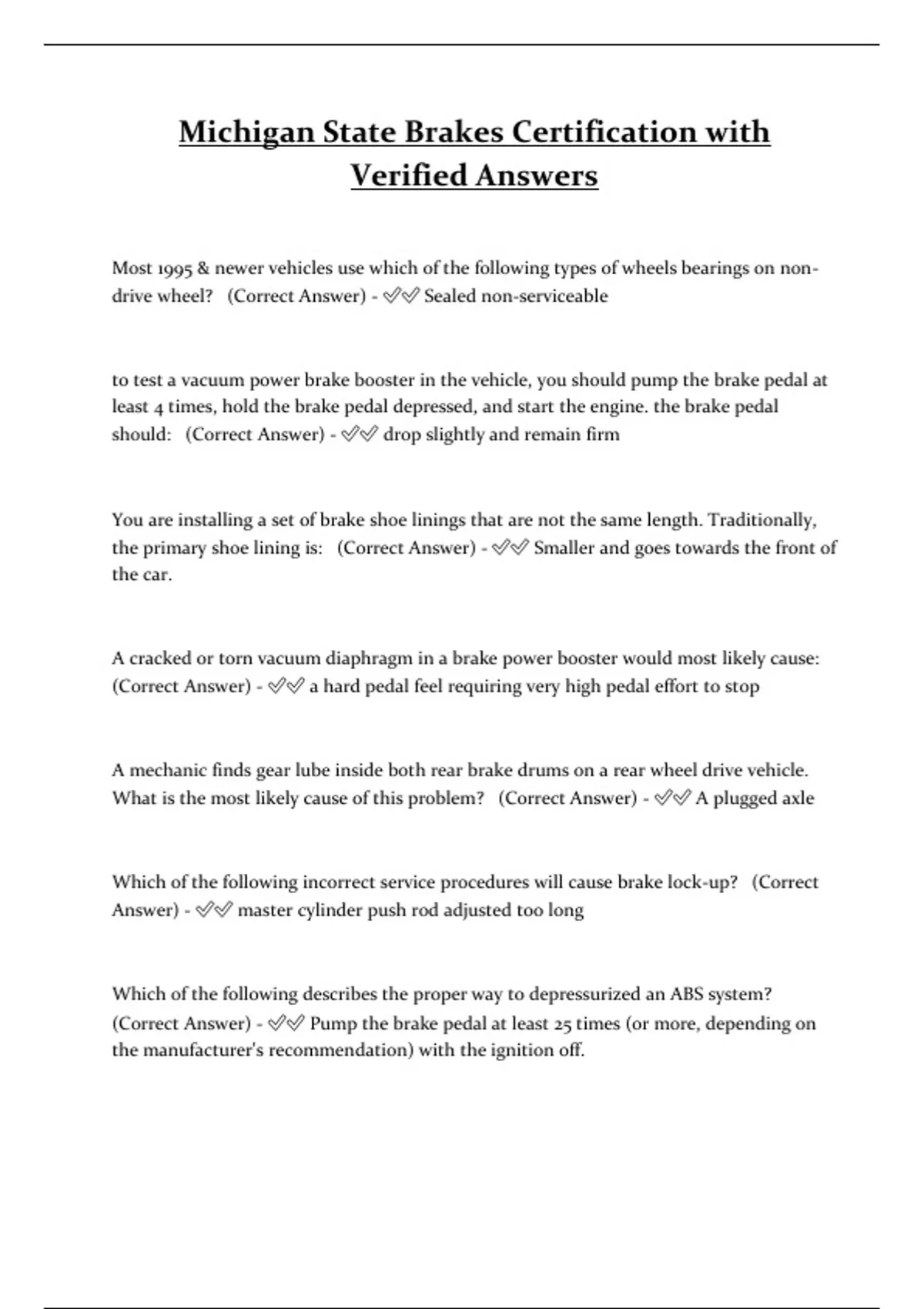 Michigan State Brakes Certification with Verified Answers

Most 1995 & newer vehicles use which of the following types of wheels bearings on non-drive wheel? (Correct Answer) - ✅✅ Sealed non-serviceable

to test a vacuum power brake booster in the vehicle, you should pump the brake pedal at least 4 times, hold the brake pedal depressed, and start the engine. the brake pedal should: (Correct Answer) - ✅✅ drop slightly and remain firm

You are installing a set of brake shoe linings that are not the same length. Traditionally, the primary shoe lining is: (Correct Answer) - ✅✅ Smaller and goes towards the front of the car.

A cracked or torn vacuum diaphragm in a brake power booster would most likely cause: (Correct Answer) - ✅✅ a hard pedal feel requiring very high pedal effort to stop

A mechanic finds gear lube inside both rear brake drums on a rear wheel drive vehicle. What is the most likely cause of this problem? (Correct Answer) - ✅✅ A plugged axle

Which of the following incorrect service procedures will cause brake lock-up? (Correct Answer) - ✅✅ master cylinder push rod adjusted too long

Which of the following describes the proper way to depressurized an ABS system? (Correct Answer) - ✅✅ Pump the brake pedal at least 25 times (or more, depending on the manufacturer's recommendation) with the ignition off.